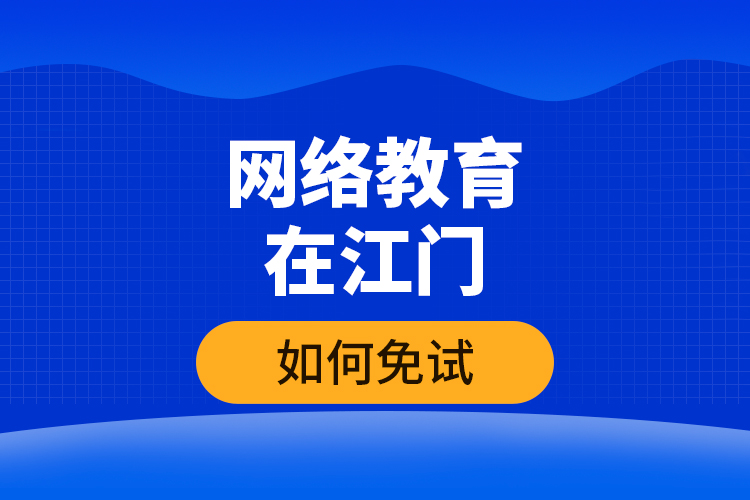 网络教育
在江门

如何免试